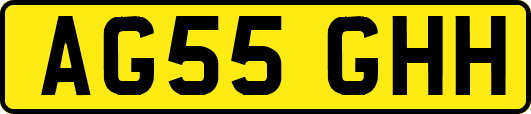 AG55 GHH